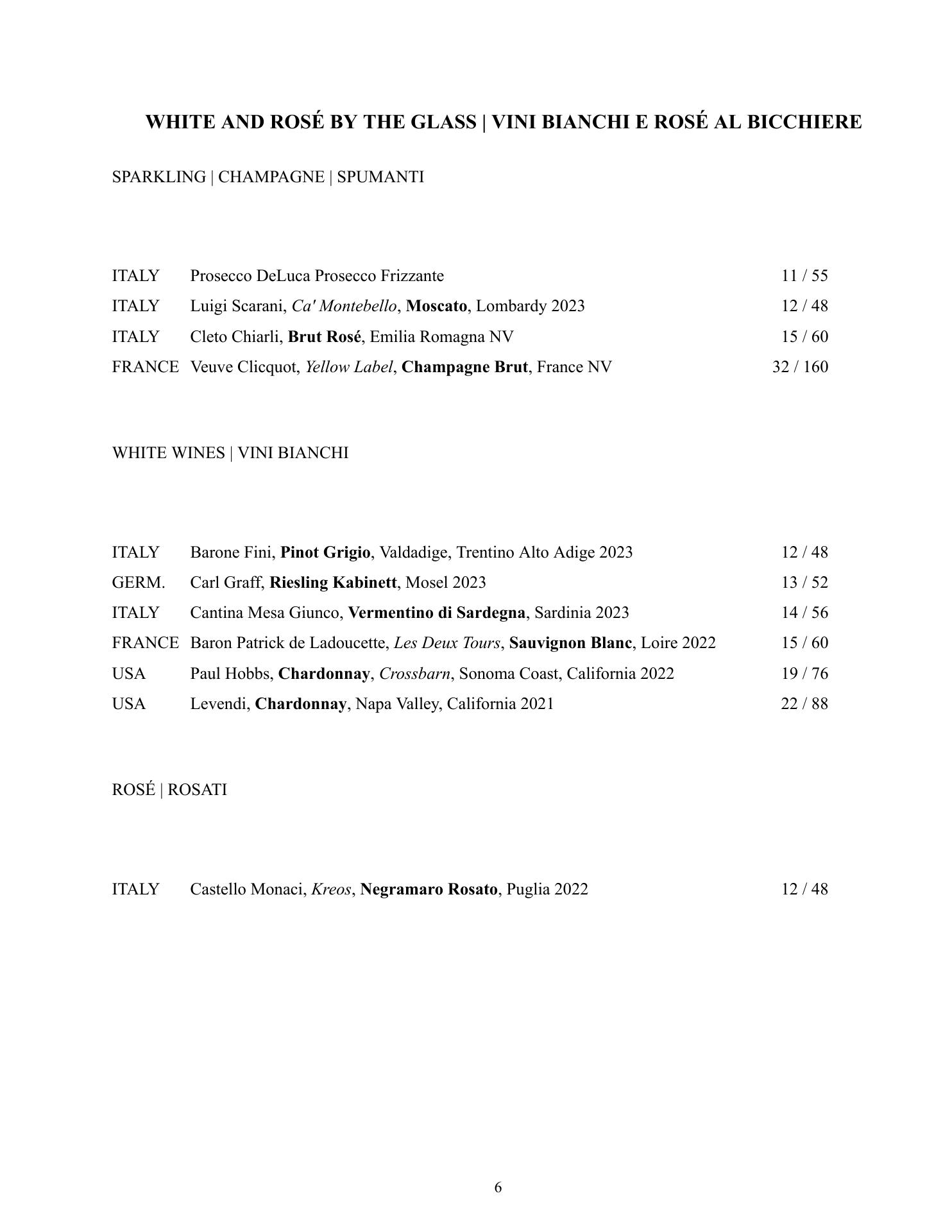 WHITE AND ROSÉ BY THE GLASS | VINI BIANCHI E ROSÉ AL BICCHIERE

SPARKLING | CHAMPAGNE | SPUMANTI

ITALY Prosecco DeLuca Prosecco Frizzante 11 / 55
ITALY Luigi Scarani, Ca' Montebello, Moscato, Lombardy 2023 12 / 48
ITALY Cleto Chiarli, Brut Rosé, Emilia Romagna NV 15 / 60
FRANCE Veuve Clicquot, Yellow Label, Champagne Brut, France NV 32 / 160

WHITE WINES | VINI BIANCHI

ITALY Barone Fini, Pinot Grigio, Valdadige, Trentino Alto Adige 2023 12 / 48
GERM. Carl Graff, Riesling Kabinett, Mosel 2023 13 / 52
ITALY Cantina Mesa Giunco, Vermentino di Sardegna, Sardinia 2023 14 / 56
FRANCE Baron Patrick de Ladoucette, Les Deux Tours, Sauvignon Blanc, Loire 2022 15 / 60
USA Paul Hobbs, Chardonnay, Crossbarn, Sonoma Coast, California 2022 19 / 76
USA Levendi, Chardonnay, Napa Valley, California 2021 22 / 88

ROSÉ | ROSATI

ITALY Castello Monaci, Kreos, Negramaro Rosato, Puglia 2022 12 / 48

6